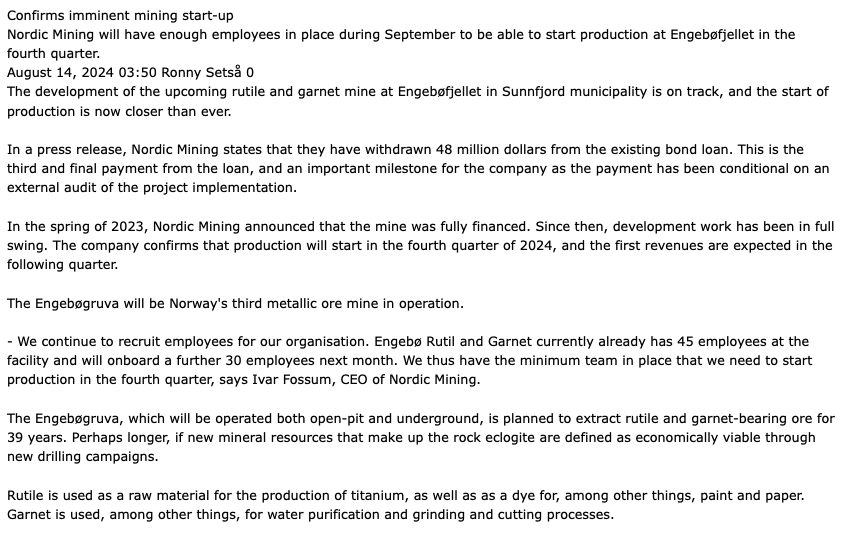 Confirms imminent mining start-up
Nordic Mining will have enough employees in place during September to be able to start production at Engebøfjellet in the fourth quarter.
August 14, 2024 03:50 Ronny Setså 0
The development of the upcoming rutile and garnet mine at Engebøfjellet in Sunnfjord municipality is on track, and the start of production is now closer than ever.

In a press release, Nordic Mining states that they have withdrawn 48 million dollars from the existing bond loan. This is the third and final payment from the loan, and an important milestone for the company as the payment has been conditional on an external audit of the project implementation.

In the spring of 2023, Nordic Mining announced that the mine was fully financed. Since then, development work has been in full swing. The company confirms that production will start in the fourth quarter of 2024, and the first revenues are expected in the following quarter.

The Engebøgruva will be Norway's third metallic ore mine in operation.

- We continue to recruit employees for our organisation. Engebø Rutil and Garnet currently already has 45 employees at the facility and will onboard a further 30 employees next month. We thus have the minimum team in place that we need to start production in the fourth quarter, says Ivar Fossum, CEO of Nordic Mining.

The Engebøgruva, which will be operated both open-pit and underground, is planned to extract rutile and garnet-bearing ore for 39 years. Perhaps longer, if new mineral resources that make up the rock eclogite are defined as economically viable through new drilling campaigns.

Rutile is used as a raw material for the production of titanium, as well as as a dye for, among other things, paint and paper. Garnet is used, among other things, for water purification and grinding and cutting processes.